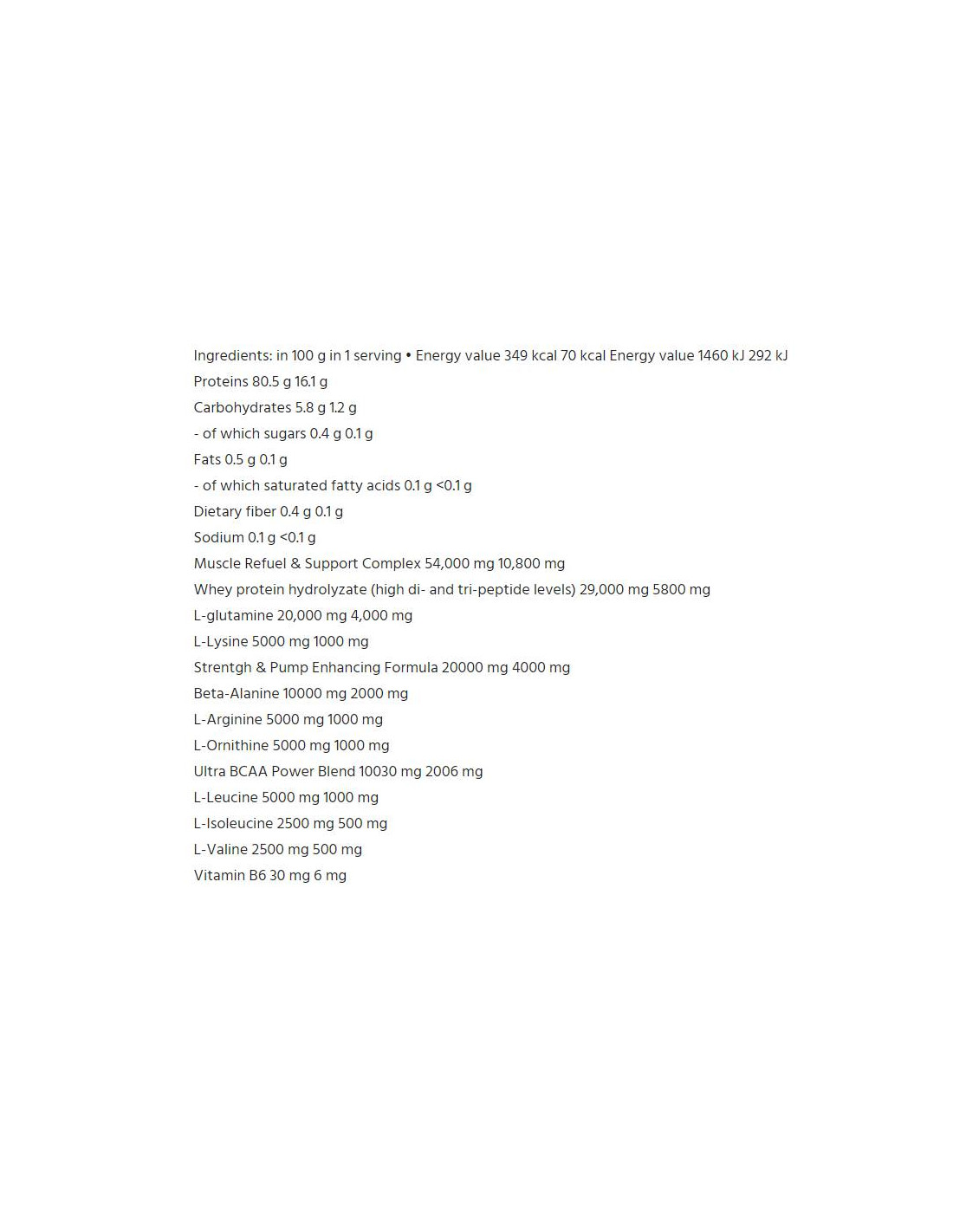 Ingredients: in 100 g in 1 serving • Energy value 349 kcal 70 kcal Energy value 1460 kJ 292 kJ
Proteins 80.5 g 16.1 g
Carbohydrates 5.8 g 1.2 g
- of which sugars 0.4 g 0.1 g
Fats 0.5 g 0.1 g
- of which saturated fatty acids 0.1 g <0.1 g
Dietary fiber 0.4 g 0.1 g
Sodium 0.1 g <0.1 g
Muscle Refuel & Support Complex 54,000 mg 10,800 mg
Whey protein hydrolyzate (high di- and tri-peptide levels) 29,000 mg 5800 mg
L-glutamine 20,000 mg 4,000 mg
L-Lysine 5000 mg 1000 mg
Strentgh & Pump Enhancing Formula 20000 mg 4000 mg
Beta-Alanine 10000 mg 2000 mg
L-Arginine 5000 mg 1000 mg
L-Ornithine 5000 mg 1000 mg
Ultra BCAA Power Blend 10030 mg 2006 mg
L-Leucine 5000 mg 1000 mg
L-Isoleucine 2500 mg 500 mg
L-Valine 2500 mg 500 mg
Vitamin B6 30 mg 6 mg